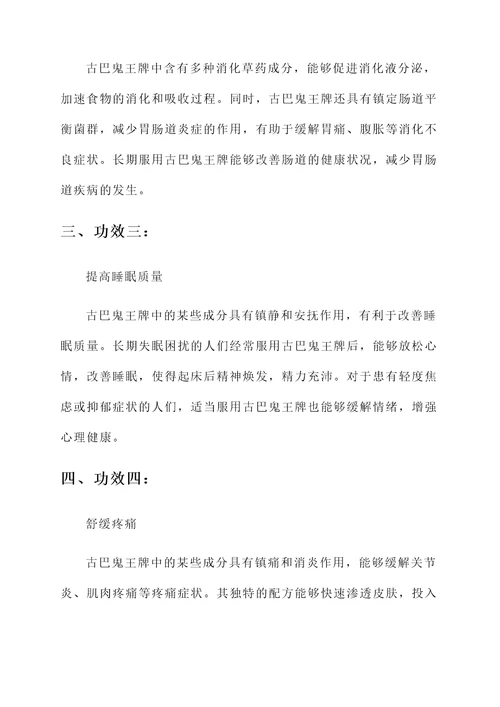 古巴鬼王牌中含有多种消化草药成分，能够促进消化液分泌，加速食物的消化和吸收过程。同时，古巴鬼王牌还具有镇定肠道平衡菌群，减少胃肠道炎症的作用，有助于缓解胃痛、腹胀等消化不良症状。长期服用古巴鬼王牌能够改善肠道的健康状况，减少胃肠道疾病的发生。

三、功效三：

提高睡眠质量

古巴鬼王牌中的某些成分具有镇静和安抚作用，有利于改善睡眠质量。长期失眠困扰的人们经常服用古巴鬼王牌后，能够放松心情，改善睡眠，使得起床后精神焕发，精力充沛。对于患有轻度焦虑或抑郁症状的人们，适当服用古巴鬼王牌也能够缓解情绪，增强心理健康。

四、功效四：

舒缓疼痛

古巴鬼王牌中的某些成分具有镇痛和消炎作用，能够缓解关节炎、肌肉疼痛等疼痛症状。其独特的配方能够快速渗透皮肤，投入